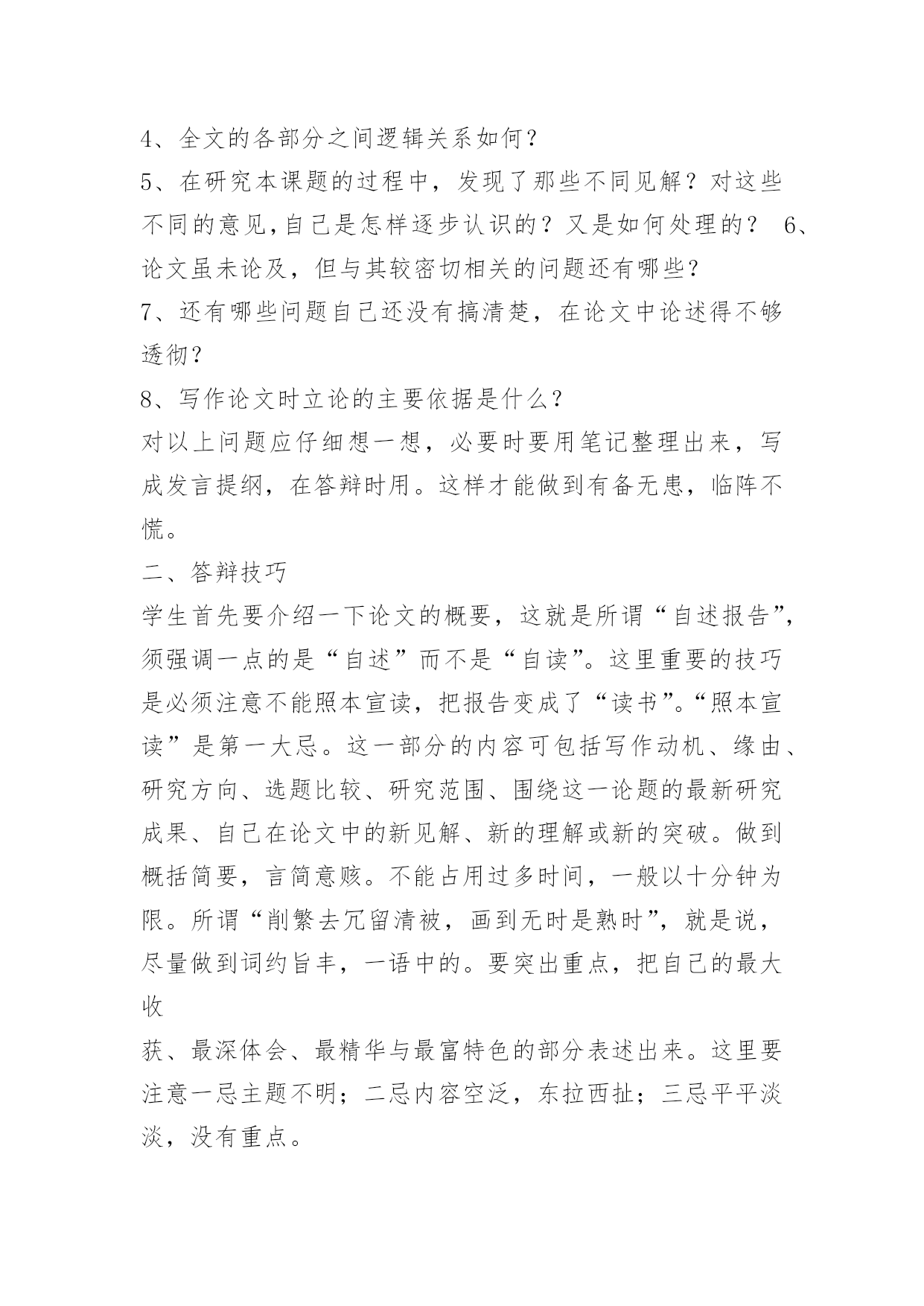 4、全文的各部分之间逻辑关系如何？

5、在研究本课题的过程中，发现了那些不同见解？对这些不同的意见,自己是怎样逐步认识的？又是如何处理的？ 6、论文虽未论及，但与其较密切相关的问题还有哪些？

7、还有哪些问题自己还没有搞清楚，在论文中论述得不够透彻？

8、写作论文时立论的主要依据是什么？

对以上问题应仔细想一想，必要时要用笔记整理出来，写成发言提纲，在答辩时用。这样才能做到有备无患，临阵不慌。

二、答辩技巧

学生首先要介绍一下论文的概要，这就是所谓“自述报告”，须强调一点的是“自述”而不是“自读”。这里重要的技巧是必须注意不能照本宣读，把报告变成了“读书”。“照本宣读”是第一大忌。这一部分的内容可包括写作动机、缘由、研究方向、选题比较、研究范围、围绕这一论题的最新研究成果、自己在论文中的新见解、新的理解或新的突破。做到概括简要，言简意赅。不能占用过多时间，一般以十分钟为限。所谓“削繁去冗留清被，画到无时是熟时”，就是说，尽量做到词约旨丰，一语中的。要突出重点，把自己的最大收

获、最深体会、最精华与最富特色的部分表述出来。这里要注意一忌主题不明；二忌内容空泛，东拉西扯；三忌平平淡淡，没有重点。